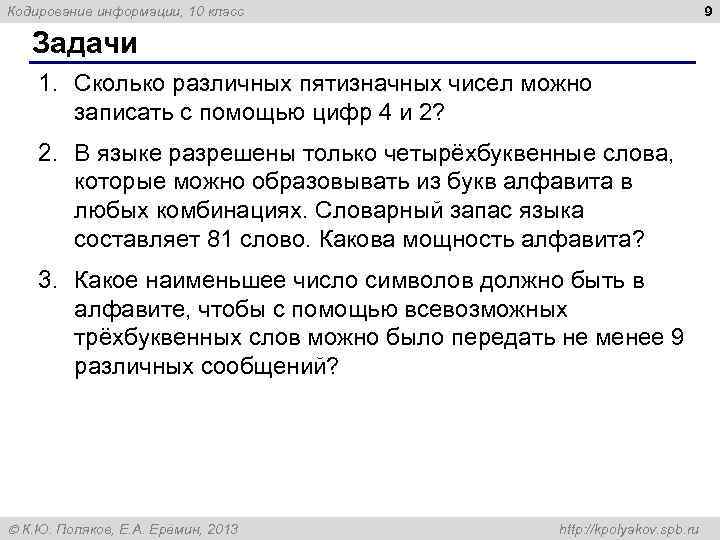 Кодирование информации, 10 класс

9

Задачи

1. Сколько различных пятизначных чисел можно записать с помощью цифр 4 и 2?

2. В языке разрешены только четырёхбуквенные слова, которые можно образовывать из букв алфавита в любых комбинациях. Словарный запас языка составляет 81 слово. Какова мощность алфавита?

3. Какое наименьшее число символов должно быть в алфавите, чтобы с помощью всевозможных трёхбуквенных слов можно было передать не менее 9 различных сообщений?

© К.Ю. Поляков, Е.А. Еремин, 2013

http://kpolyakov.spb.ru